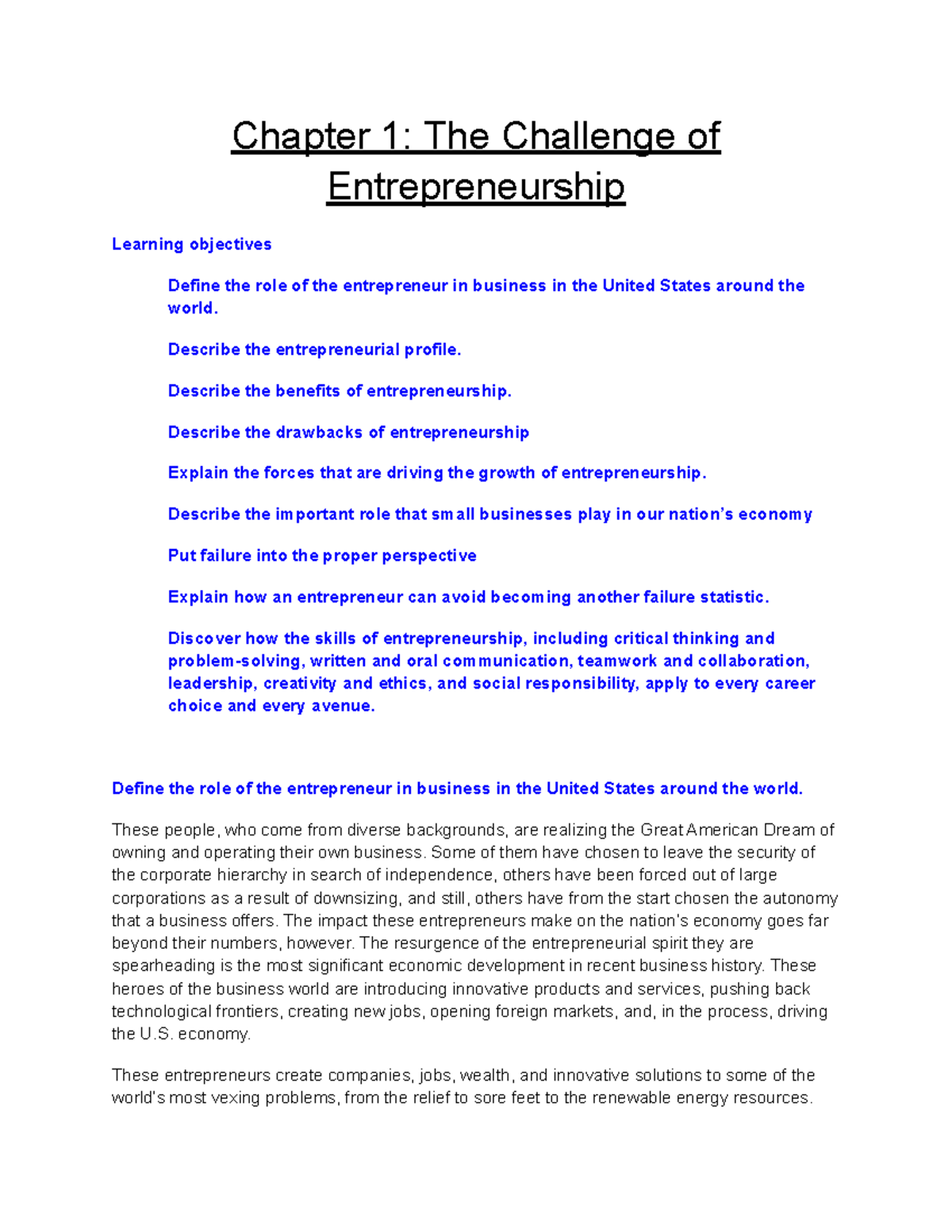 Chapter 1: The Challenge of Entrepreneurship

Learning objectives

Define the role of the entrepreneur in business in the United States around the world.

Describe the entrepreneurial profile.

Describe the benefits of entrepreneurship.

Describe the drawbacks of entrepreneurship

Explain the forces that are driving the growth of entrepreneurship.

Describe the important role that small businesses play in our nation's economy

Put failure into the proper perspective

Explain how an entrepreneur can avoid becoming another failure statistic.

Discover how the skills of entrepreneurship, including critical thinking and problem-solving, written and oral communication, teamwork and collaboration, leadership, creativity and ethics, and social responsibility, apply to every career choice and every avenue.

Define the role of the entrepreneur in business in the United States around the world.

These people, who come from diverse backgrounds, are realizing the Great American Dream of owning and operating their own business. Some of them have chosen to leave the security of the corporate hierarchy in search of independence, others have been forced out of large corporations as a result of downsizing, and still, others have from the start chosen the autonomy that a business offers. The impact these entrepreneurs make on the nation's economy goes far beyond their numbers, however. The resurgence of the entrepreneurial spirit they are spearheading is the most significant economic development in recent business history. These heroes of the business world are introducing innovative products and services, pushing back technological frontiers, creating new jobs, opening foreign markets, and, in the process, driving the U.S. economy.

These entrepreneurs create companies, jobs, wealth, and innovative solutions to some of the world's most vexing problems, from the relief to sore feet to the renewable energy resources.